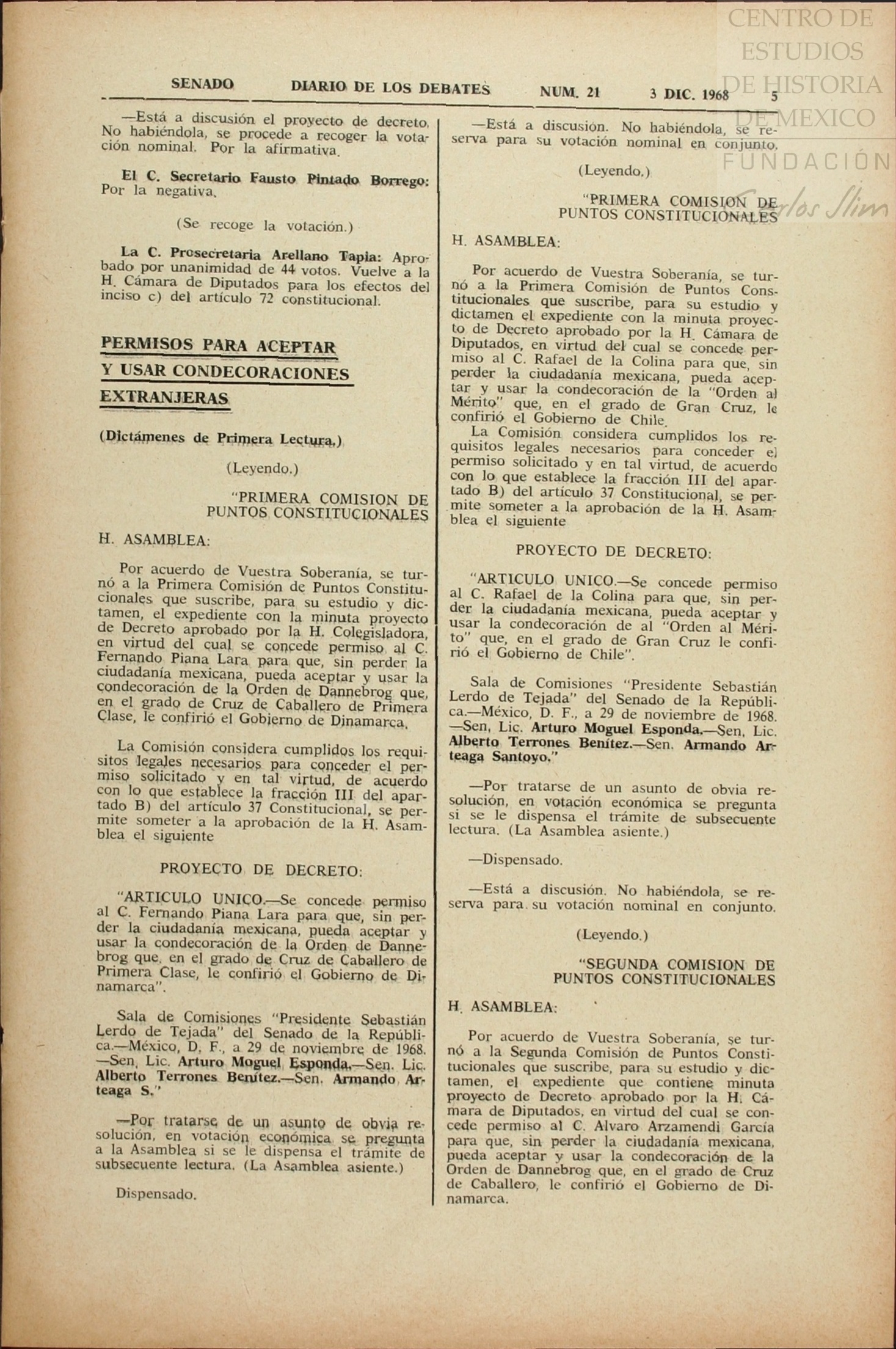 CENTRO DE ESTUDIOS DE HISTORIA DE MEXICO
FUNDACIÓN Carlos Slim

SENADO DIARIO DE LOS DEBATES NUM. 21 3 DIC. 1968 5

—Está a discusión el proyecto de decreto. No habiéndola, se procede a recoger la votación nominal. Por la afirmativa.

El C. Secretario Fausto Pintado Borrego: Por la negativa.

(Se recoge la votación.)

La C. Prosecretaria Arellano Tapia: Aprobado por unanimidad de 44 votos. Vuelve a la H. Cámara de Diputados para los efectos del inciso c) del artículo 72 constitucional.

PERMISOS PARA ACEPTAR Y USAR CONDECORACIONES EXTRANJERAS

(Dictámenes de Primera Lectura.)

(Leyendo.)

"PRIMERA COMISION DE PUNTOS CONSTITUCIONALES

H. ASAMBLEA:

Por acuerdo de Vuestra Soberanía, se turnó a la Primera Comisión de Puntos Constitucionales que suscribe, para su estudio y dictamen, el expediente con la minuta proyecto de Decreto aprobado por la H. Colegisladora, en virtud del cual se concede permiso al C. Fernando Piana Lara para que, sin perder la ciudadanía mexicana, pueda aceptar y usar la condecoración de la Orden de Dannebrog que, en el grado de Cruz de Caballero de Primera Clase, le confirió el Gobierno de Dinamarca.

La Comisión considera cumplidos los requisitos legales necesarios para conceder el permiso solicitado y en tal virtud, de acuerdo con lo que establece la fracción III del apartado B) del artículo 37 Constitucional, se permite someter a la aprobación de la H. Asamblea el siguiente

PROYECTO DE DECRETO:

"ARTICULO UNICO.—Se concede permiso al C. Fernando Piana Lara para que, sin perder la ciudadanía mexicana, pueda aceptar y usar la condecoración de la Orden de Dannebrog que, en el grado de Cruz de Caballero de Primera Clase, le confirió el Gobierno de Dinamarca".

Sala de Comisiones "Presidente Sebastián Lerdo de Tejada" del Senado de la República.—México, D. F., a 29 de noviembre de 1968. —Sen. Lic. Arturo Moguel Esponda.—Sen. Lic. Alberto Terrones Benítez.—Sen. Armando Arteaga S."

—Por tratarse de un asunto de obvia resolución, en votación económica se pregunta a la Asamblea si se le dispensa el trámite de subsecuente lectura. (La Asamblea asiente.)

Dispensado.

—Está a discusión. No habiéndola, se reserva para su votación nominal en conjunto.

(Leyendo.)

"PRIMERA COMISION DE PUNTOS CONSTITUCIONALES

H. ASAMBLEA:

Por acuerdo de Vuestra Soberanía, se turnó a la Primera Comisión de Puntos Constitucionales que suscribe, para su estudio y dictamen el expediente con la minuta proyecto de Decreto aprobado por la H. Cámara de Diputados, en virtud del cual se concede permiso al C. Rafael de la Colina para que, sin perder la ciudadanía mexicana, pueda aceptar y usar la condecoración de la "Orden al Mérito" que, en el grado de Gran Cruz, le confirió el Gobierno de Chile.

La Comisión considera cumplidos los requisitos legales necesarios para conceder el permiso solicitado y en tal virtud, de acuerdo con lo que establece la fracción III del apartado B) del artículo 37 Constitucional, se permite someter a la aprobación de la H. Asamblea el siguiente

PROYECTO DE DECRETO:

"ARTICULO UNICO.—Se concede permiso al C. Rafael de la Colina para que, sin perder la ciudadanía mexicana, pueda aceptar y usar la condecoración de al "Orden al Mérito" que, en el grado de Gran Cruz le confirió el Gobierno de Chile".

Sala de Comisiones "Presidente Sebastián Lerdo de Tejada" del Senado de la República.—México, D. F., a 29 de noviembre de 1968. —Sen. Lic. Arturo Moguel Esponda.—Sen. Lic. Alberto Terrones Benítez.—Sen. Armando Arteaga Santoyo."

—Por tratarse de un asunto de obvia resolución, en votación económica se pregunta si se le dispensa el trámite de subsecuente lectura. (La Asamblea asiente.)

—Dispensado.

—Está a discusión. No habiéndola, se reserva para su votación nominal en conjunto.

(Leyendo.)

"SEGUNDA COMISION DE PUNTOS CONSTITUCIONALES

H. ASAMBLEA:

Por acuerdo de Vuestra Soberanía, se turnó a la Segunda Comisión de Puntos Constitucionales que suscribe, para su estudio y dictamen, el expediente que contiene minuta proyecto de Decreto aprobado por la H. Cámara de Diputados, en virtud del cual se concede permiso al C. Alvaro Arzamendi García para que, sin perder la ciudadanía mexicana, pueda aceptar y usar la condecoración de la Orden de Dannebrog que, en el grado de Cruz de Caballero, le confirió el Gobierno de Dinamarca.